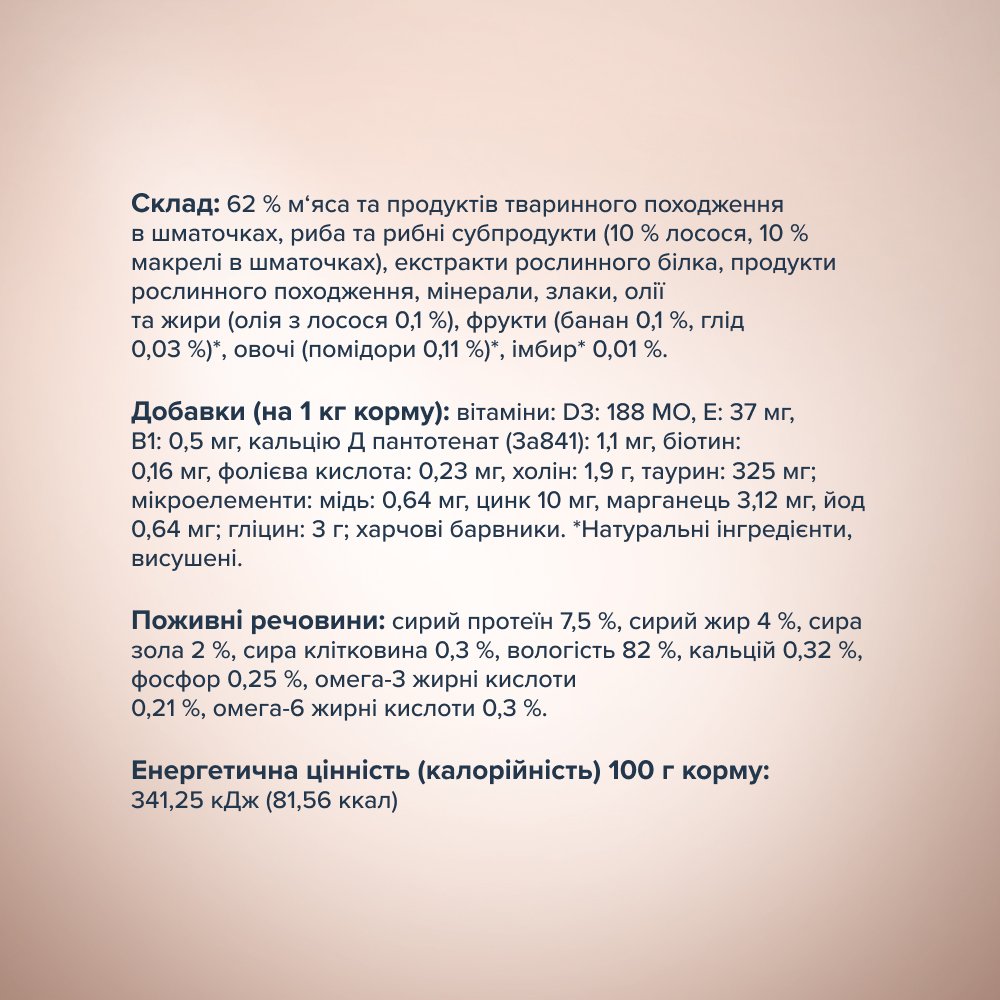 Склад: 62 % м‘яса та продуктів тваринного походження в шматочках, риба та рибні субпродукти (10 % лосося, 10 % макрелі в шматочках), екстракти рослинного білка, продукти рослинного походження, мінерали, злаки, олії та жири (олія з лосося 0,1 %), фрукти (банан 0,1 %, глід 0,03 %)*, овочі (помідори 0,11 %)*, імбир* 0,01 %.

Добавки (на 1 кг корму): вітаміни: D3: 188 МО, Е: 37 мг, В1: 0,5 мг, кальцію Д пантотенат (3а841): 1,1 мг, біотин: 0,16 мг, фолієва кислота: 0,23 мг, холін: 1,9 г, таурин: 325 мг; мікроелементи: мідь: 0,64 мг, цинк 10 мг, марганець 3,12 мг, йод 0,64 мг; гліцин: 3 г; харчові барвники. *Натуральні інгредієнти, висушені.

Поживні речовини: сирий протеїн 7,5 %, сирий жир 4 %, сира зола 2 %, сира клітковина 0,3 %, вологість 82 %, кальцій 0,32 %, фосфор 0,25 %, омега-3 жирні кислоти 0,21 %, омега-6 жирні кислоти 0,3 %.

Енергетична цінність (калорійність) 100 г корму: 341,25 кДж (81,56 ккал)